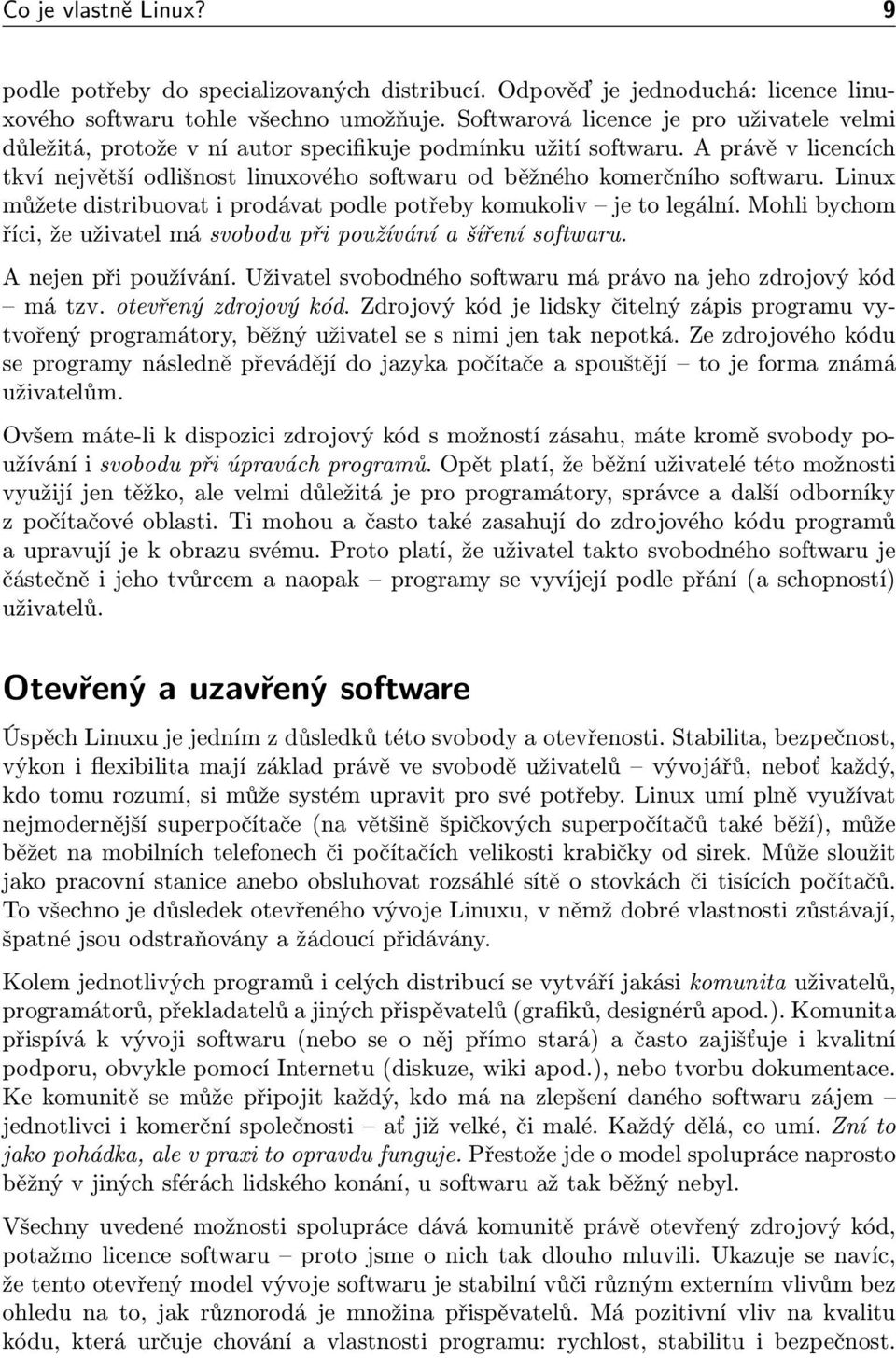 Co je vlastně Linux? 9

podle potřeby do specializovaných distribucí. Odpověď je jednoduchá: licence linuxového softwaru tohle všechno umožňuje. Softwarová licence je pro uživatele velmi důležitá, protože v ní autor specifikuje podmínku užití softwaru. A právě v licencích tkví největší odlišnost linuxového softwaru od běžného komerčního softwaru. Linux můžete distribuovat i prodávat podle potřeby komukoliv – je to legální. Mohli bychom říci, že uživatel má svobodu při používání a šíření softwaru.

A nejen při používání. Uživatel svobodného softwaru má právo na jeho zdrojový kód – má tzv. otevřený zdrojový kód. Zdrojový kód je lidsky čitelný zápis programu vytvořený programátory, běžný uživatel se s nimi jen tak nepotká. Ze zdrojového kódu se programy následně převádějí do jazyka počítače a spouštějí – to je forma známá uživatelům.

Ovšem máte-li k dispozici zdrojový kód s možností zásahu, máte kromě svobody používání i svobodu při úpravách programů. Opět platí, že běžní uživatelé této možnosti využijí jen těžko, ale velmi důležitá je pro programátory, správce a další odborníky z počítačové oblasti. Ti mohou a často také zasahují do zdrojového kódu programů a upravují je k obrazu svému. Proto platí, že uživatel takto svobodného softwaru je částečně i jeho tvůrcem a naopak – programy se vyvíjejí podle přání (a schopností) uživatelů.

Otevřený a uzavřený software

Úspěch Linuxu je jedním z důsledků této svobody a otevřenosti. Stabilita, bezpečnost, výkon i flexibilita mají základ právě ve svobodě uživatelů – vývojářů, neboť každý, kdo tomu rozumí, si může systém upravit pro své potřeby. Linux umí plně využívat nejmodernější superpočítače (na většině špičkových superpočítačů také běží), může běžet na mobilních telefonech či počítačích velikosti krabičky od sirek. Může sloužit jako pracovní stanice anebo obsluhovat rozsáhlé sítě o stovkách či tisících počítačů. To všechno je důsledek otevřeného vývoje Linuxu, v němž dobré vlastnosti zůstávají, špatné jsou odstraňovány a žádoucí přidávány.

Kolem jednotlivých programů i celých distribucí se vytváří jakási komunita uživatelů, programátorů, překladatelů a jiných přispěvatelů (grafiků, designérů apod.). Komunita přispívá k vývoji softwaru (nebo se o něj přímo stará) a často zajišťuje i kvalitní podporu, obvykle pomocí Internetu (diskuze, wiki apod.), nebo tvorbu dokumentace. Ke komunitě se může připojit každý, kdo má na zlepšení daného softwaru zájem – jednotlivci i komerční společnosti – ať již velké, či malé. Každý dělá, co umí. Zní to jako pohádka, ale v praxi to opravdu funguje. Přestože jde o model spolupráce naprosto běžný v jiných sférách lidského konání, u softwaru až tak běžný nebyl.

Všechny uvedené možnosti spolupráce dává komunitě právě otevřený zdrojový kód, potažmo licence softwaru – proto jsme o nich tak dlouho mluvili. Ukazuje se navíc, že tento otevřený model vývoje softwaru je stabilní vůči různým externím vlivům bez ohledu na to, jak různorodá je množina přispěvatelů. Má pozitivní vliv na kvalitu kódu, která určuje chování a vlastnosti programu: rychlost, stabilitu i bezpečnost.